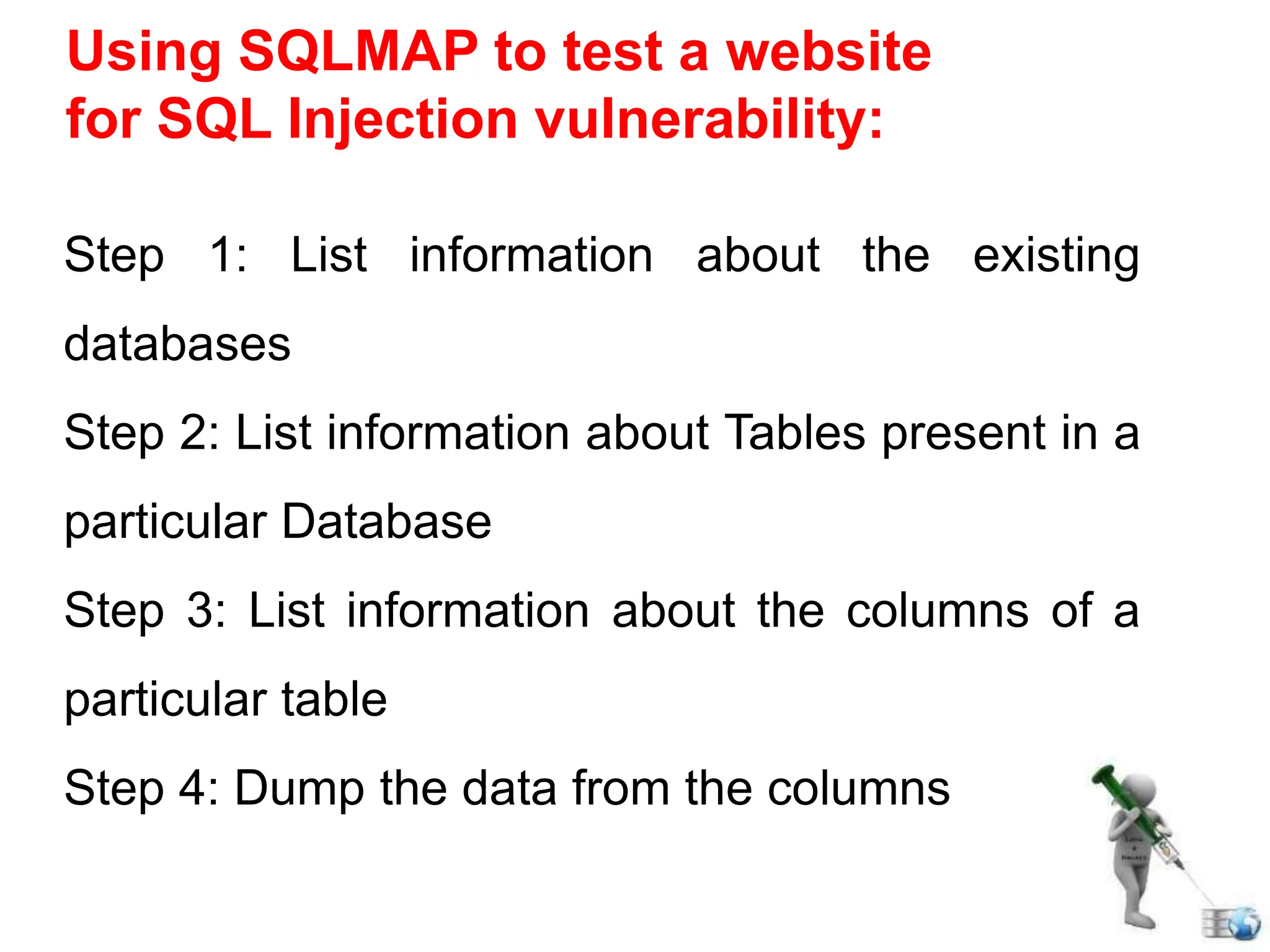 Using SQLMAP to test a website
for SQL Injection vulnerability:

Step 1: List information about the existing databases

Step 2: List information about Tables present in a particular Database

Step 3: List information about the columns of a particular table

Step 4: Dump the data from the columns